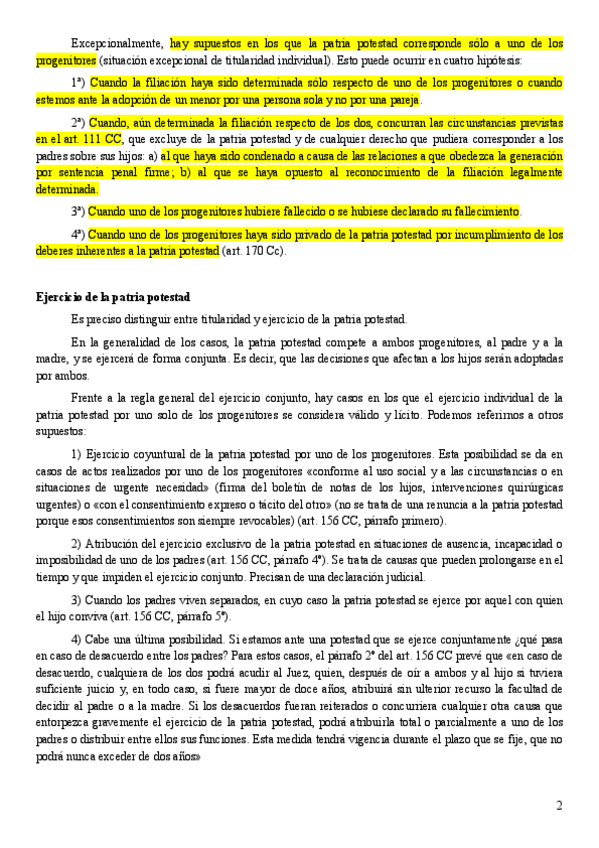 Excepcionalmente, hay supuestos en los que la patria potestad corresponde sólo a uno de los progenitores (situación excepcional de titularidad individual). Esto puede ocurrir en cuatro hipótesis:

1ª) Cuando la filiación haya sido determinada sólo respecto de uno de los progenitores o cuando estemos ante la adopción de un menor por una persona sola y no por una pareja.

2ª) Cuando, aún determinada la filiación respecto de los dos, concurran las circunstancias previstas en el art. 111 CC, que excluye de la patria potestad y de cualquier derecho que pudiera corresponder a los padres sobre sus hijos: a) al que haya sido condenado a causa de las relaciones a que obedezca la generación por sentencia penal firme; b) al que se haya opuesto al reconocimiento de la filiación legalmente determinada.

3ª) Cuando uno de los progenitores hubiere fallecido o se hubiese declarado su fallecimiento.

4ª) Cuando uno de los progenitores haya sido privado de la patria potestad por incumplimiento de los deberes inherentes a la patria potestad (art. 170 Cc).

Ejercicio de la patria potestad

Es preciso distinguir entre titularidad y ejercicio de la patria potestad.

En la generalidad de los casos, la patria potestad compete a ambos progenitores, al padre y a la madre, y se ejercerá de forma conjunta. Es decir, que las decisiones que afectan a los hijos serán adoptadas por ambos.

Frente a la regla general del ejercicio conjunto, hay casos en los que el ejercicio individual de la patria potestad por uno solo de los progenitores se considera válido y lícito. Podemos referirnos a otros supuestos:

1) Ejercicio coyuntural de la patria potestad por uno de los progenitores. Esta posibilidad se da en casos de actos realizados por uno de los progenitores «conforme al uso social y a las circunstancias o en situaciones de urgente necesidad» (firma del boletín de notas de los hijos, intervenciones quirúrgicas urgentes) o «con el consentimiento expreso o tácito del otro» (no se trata de una renuncia a la patria potestad porque esos consentimientos son siempre revocables) (art. 156 CC, párrafo primero).

2) Atribución del ejercicio exclusivo de la patria potestad en situaciones de ausencia, incapacidad o imposibilidad de uno de los padres (art. 156 CC, párrafo 4º). Se trata de causas que pueden prolongarse en el tiempo y que impiden el ejercicio conjunto. Precisan de una declaración judicial.

3) Cuando los padres viven separados, en cuyo caso la patria potestad se ejerce por aquel con quien el hijo conviva (art. 156 CC, párrafo 5º).

4) Cabe una última posibilidad. Si estamos ante una potestad que se ejerce conjuntamente ¿qué pasa en caso de desacuerdo entre los padres? Para estos casos, el párrafo 2º del art. 156 CC prevé que «en caso de desacuerdo, cualquiera de los dos podrá acudir al Juez, quien, después de oír a ambos y al hijo si tuviera suficiente juicio y, en todo caso, si fuere mayor de doce años, atribuirá sin ulterior recurso la facultad de decidir al padre o a la madre. Si los desacuerdos fueran reiterados o concurriera cualquier otra causa que entorpezca gravemente el ejercicio de la patria potestad, podrá atribuirla total o parcialmente a uno de los padres o distribuir entre ellos sus funciones. Esta medida tendrá vigencia durante el plazo que se fije, que no podrá nunca exceder de dos años»

2